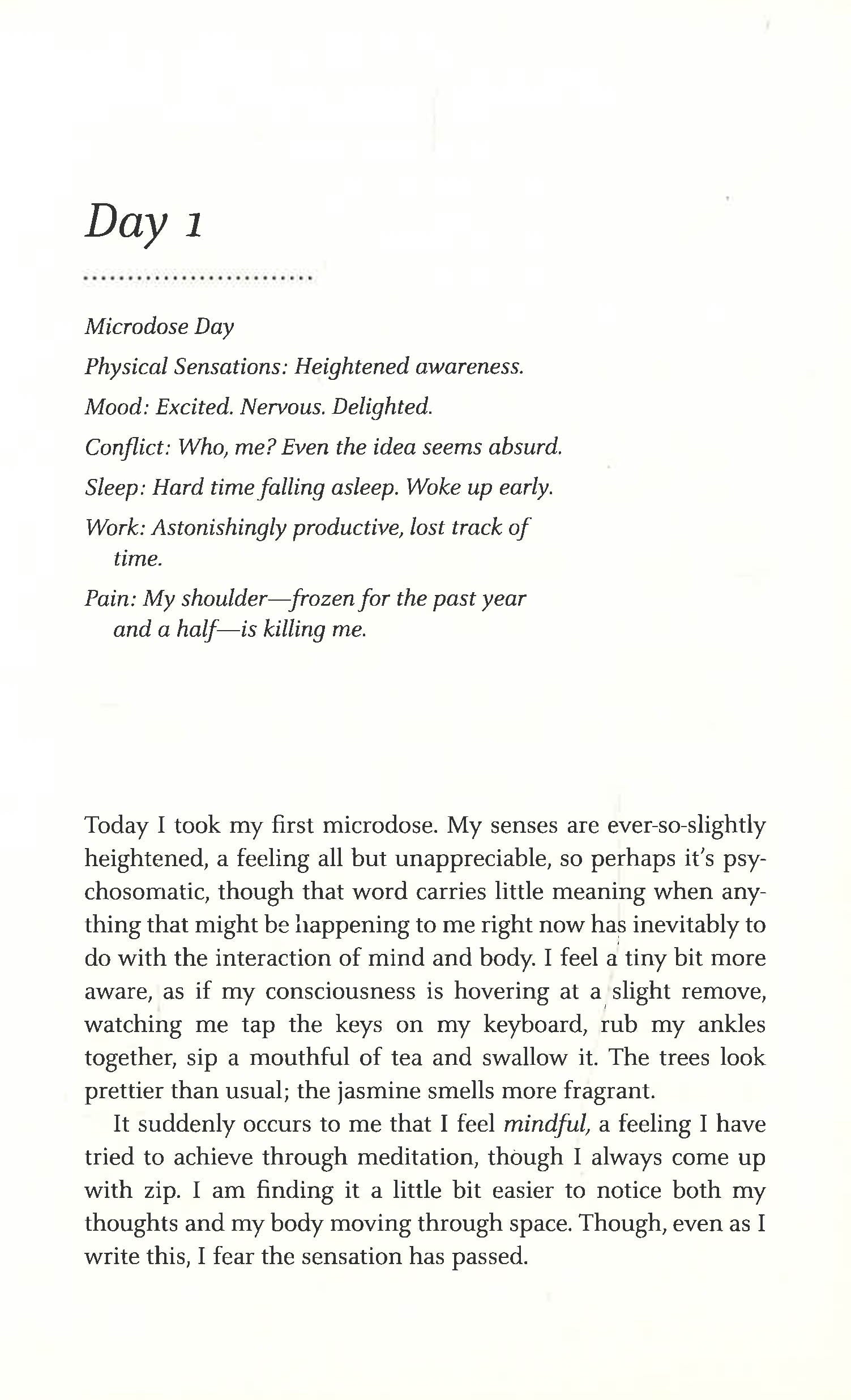 Day 1

Microdose Day

Physical Sensations: Heightened awareness.

Mood: Excited. Nervous. Delighted.

Conflict: Who, me? Even the idea seems absurd.

Sleep: Hard time falling asleep. Woke up early.

Work: Astonishingly productive, lost track of time.

Pain: My shoulder—frozen for the past year and a half—is killing me.

Today I took my first microdose. My senses are ever-so-slightly heightened, a feeling all but unappreciable, so perhaps it's psychosomatic, though that word carries little meaning when anything that might be happening to me right now has inevitably to do with the interaction of mind and body. I feel a tiny bit more aware, as if my consciousness is hovering at a slight remove, watching me tap the keys on my keyboard, rub my ankles together, sip a mouthful of tea and swallow it. The trees look prettier than usual; the jasmine smells more fragrant.

It suddenly occurs to me that I feel mindful, a feeling I have tried to achieve through meditation, though I always come up with zip. I am finding it a little bit easier to notice both my thoughts and my body moving through space. Though, even as I write this, I fear the sensation has passed.